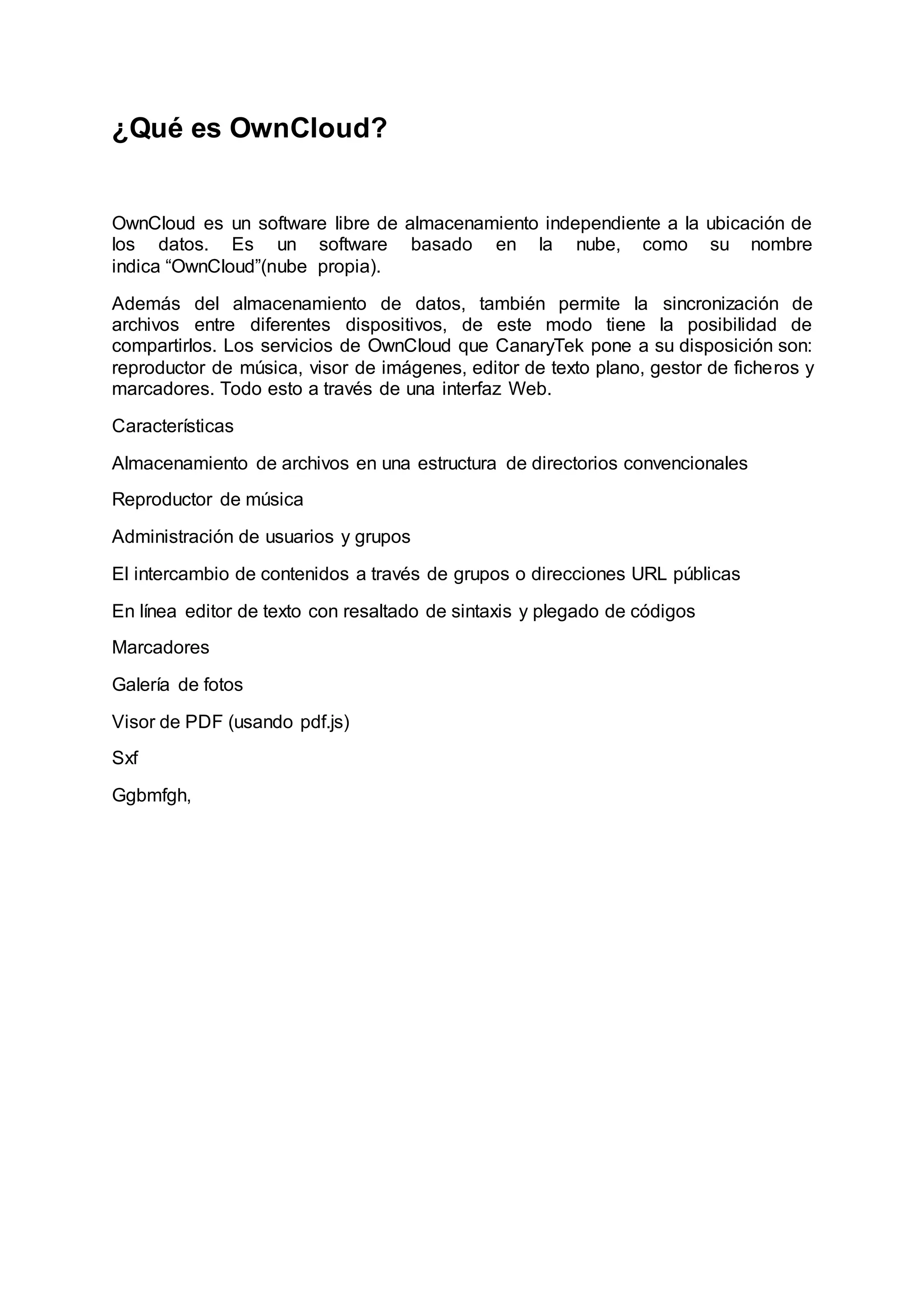 ¿Qué es OwnCloud?

OwnCloud es un software libre de almacenamiento independiente a la ubicación de los datos. Es un software basado en la nube, como su nombre indica “OwnCloud”(nube propia).

Además del almacenamiento de datos, también permite la sincronización de archivos entre diferentes dispositivos, de este modo tiene la posibilidad de compartirlos. Los servicios de OwnCloud que CanaryTek pone a su disposición son: reproductor de música, visor de imágenes, editor de texto plano, gestor de ficheros y marcadores. Todo esto a través de una interfaz Web.

Características

Almacenamiento de archivos en una estructura de directorios convencionales

Reproductor de música

Administración de usuarios y grupos

El intercambio de contenidos a través de grupos o direcciones URL públicas

En línea editor de texto con resaltado de sintaxis y plegado de códigos

Marcadores

Galería de fotos

Visor de PDF (usando pdf.js)

Sxf

Ggbmfgh,